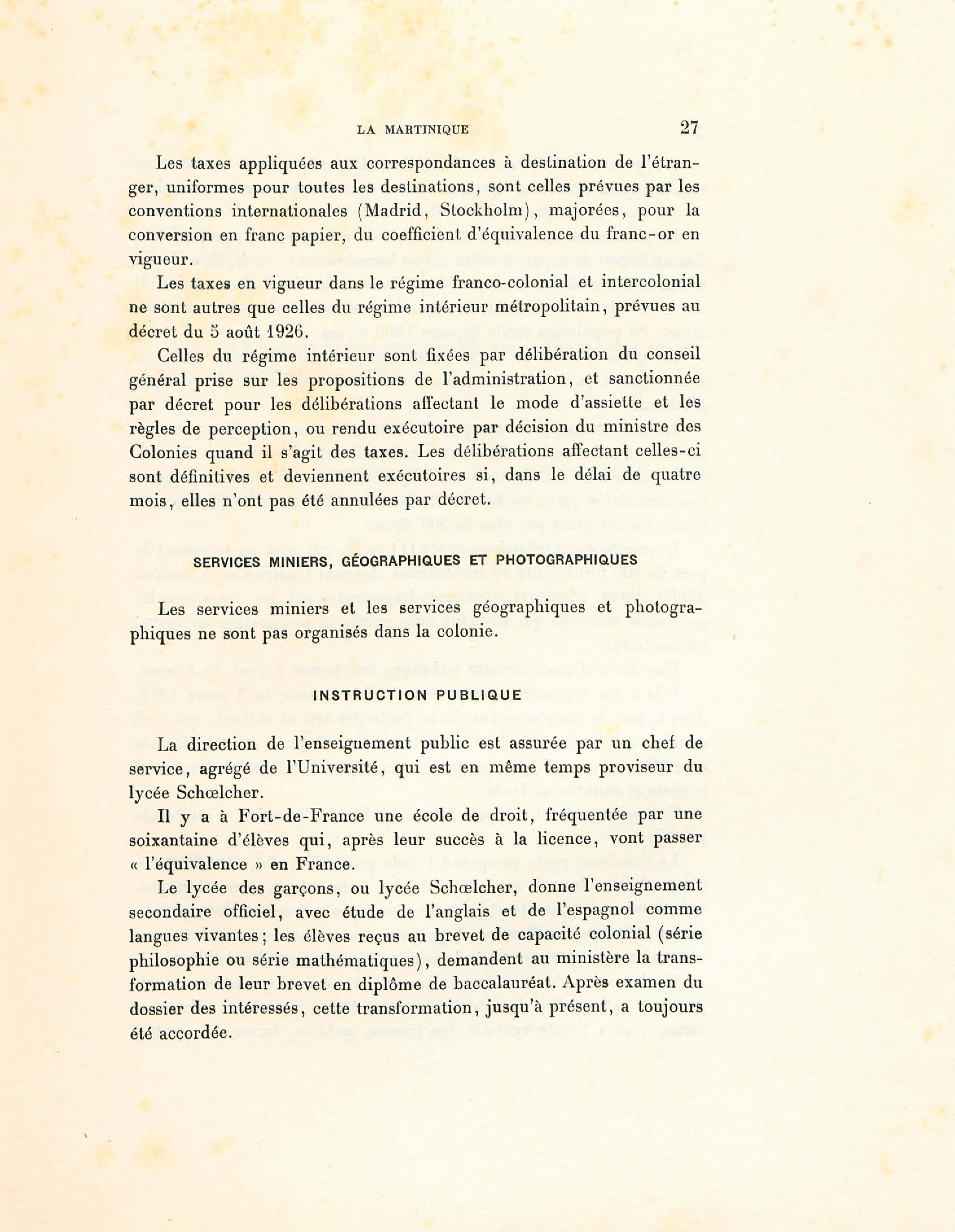 LA MARTINIQUE 27

Les taxes appliquées aux correspondances à destination de l'étranger, uniformes pour toutes les destinations, sont celles prévues par les conventions internationales (Madrid, Stockholm), majorées, pour la conversion en franc papier, du coefficient d'équivalence du franc-or en vigueur.

Les taxes en vigueur dans le régime franco-colonial et intercolonial ne sont autres que celles du régime intérieur métropolitain, prévues au décret du 5 août 1926.

Celles du régime intérieur sont fixées par délibération du conseil général prise sur les propositions de l'administration, et sanctionnée par décret pour les délibérations affectant le mode d'assiette et les règles de perception, ou rendu exécutoire par décision du ministre des Colonies quand il s'agit des taxes. Les délibérations affectant celles-ci sont définitives et deviennent exécutoires si, dans le délai de quatre mois, elles n'ont pas été annulées par décret.

SERVICES MINIERS, GÉOGRAPHIQUES ET PHOTOGRAPHIQUES

Les services miniers et les services géographiques et photographiques ne sont pas organisés dans la colonie.

INSTRUCTION PUBLIQUE

La direction de l'enseignement public est assurée par un chef de service, agrégé de l'Université, qui est en même temps proviseur du lycée Schœlcher.

Il y a à Fort-de-France une école de droit, fréquentée par une soixantaine d'élèves qui, après leur succès à la licence, vont passer « l'équivalence » en France.

Le lycée des garçons, ou lycée Schœlcher, donne l'enseignement secondaire officiel, avec étude de l'anglais et de l'espagnol comme langues vivantes; les élèves reçus au brevet de capacité colonial (série philosophie ou série mathématiques), demandent au ministère la transformation de leur brevet en diplôme de baccalauréat. Après examen du dossier des intéressés, cette transformation, jusqu'à présent, a toujours été accordée.